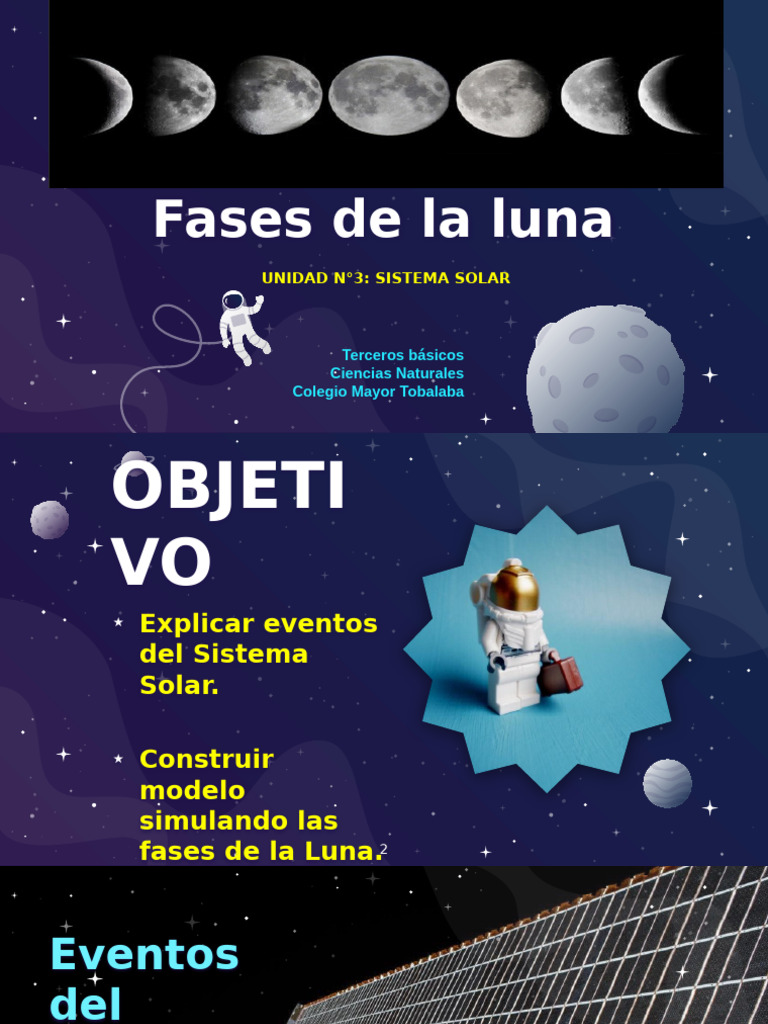 Fases de la luna

UNIDAD N°3: SISTEMA SOLAR

Terceros básicos
Ciencias Naturales
Colegio Mayor Tobalaba

OBJETIVO

Explicar eventos del Sistema Solar.

Construir modelo simulando las fases de la Luna.

2

Eventos del